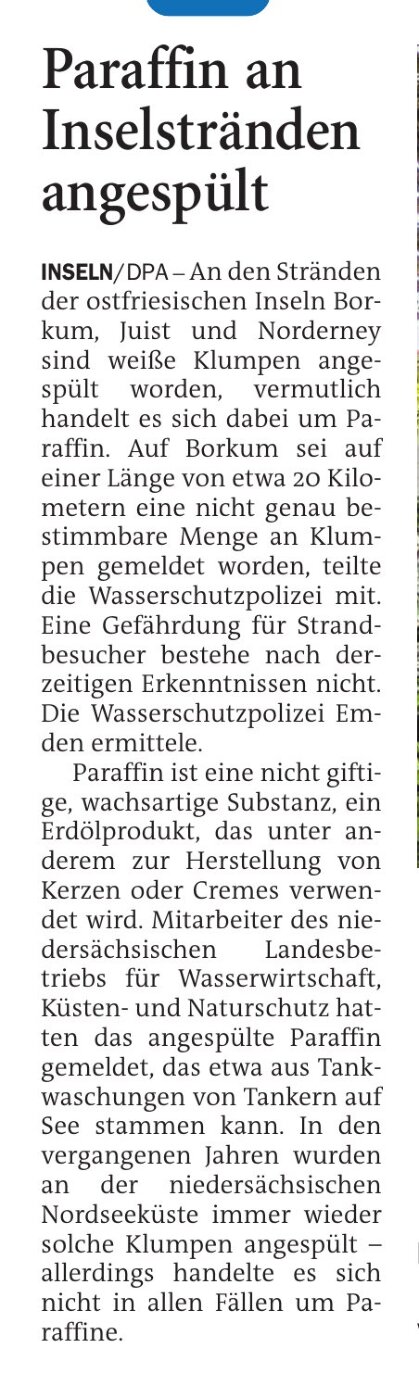 Paraffin an Inselstränden angespült

INSELN/DPA – An den Stränden der ostfriesischen Inseln Borkum, Juist und Norderney sind weiße Klumpen angespült worden, vermutlich handelt es sich dabei um Paraffin. Auf Borkum sei auf einer Länge von etwa 20 Kilometern eine nicht genau bestimmbare Menge an Klumpen gemeldet worden, teilte die Wasserschutzpolizei mit. Eine Gefährdung für Strandbesucher bestehe nach derzeitigen Erkenntnissen nicht. Die Wasserschutzpolizei Emden ermittele.

Paraffin ist eine nicht giftige, wachsartige Substanz, ein Erdölprodukt, das unter anderem zur Herstellung von Kerzen oder Cremes verwendet wird. Mitarbeiter des niedersächsischen Landesbetriebs für Wasserwirtschaft, Küsten- und Naturschutz hatten das angespülte Paraffin gemeldet, das etwa aus Tankwaschungen von Tankern auf See stammen kann. In den vergangenen Jahren wurden an der niedersächsischen Nordseeküste immer wieder solche Klumpen angespült – allerdings handelte es sich nicht in allen Fällen um Paraffine.